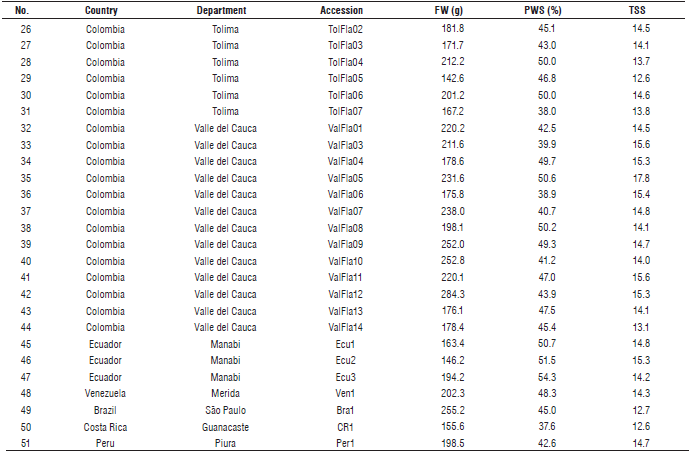 | No. | Country | Department | Accession | FW (g) | PWS (%) | TSS |
|---|---|---|---|---|---|---|
| 26 | Colombia | Tolima | TolFla02 | 181.8 | 45.1 | 14.5 |
| 27 | Colombia | Tolima | TolFla03 | 171.7 | 43.0 | 14.1 |
| 28 | Colombia | Tolima | TolFla04 | 212.2 | 50.0 | 13.7 |
| 29 | Colombia | Tolima | TolFla05 | 142.6 | 46.8 | 12.6 |
| 30 | Colombia | Tolima | TolFla06 | 201.2 | 50.0 | 14.6 |
| 31 | Colombia | Tolima | TolFla07 | 167.2 | 38.0 | 13.8 |
| 32 | Colombia | Valle del Cauca | ValFla01 | 220.2 | 42.5 | 14.5 |
| 33 | Colombia | Valle del Cauca | ValFla03 | 211.6 | 39.9 | 15.6 |
| 34 | Colombia | Valle del Cauca | ValFla04 | 178.6 | 49.7 | 15.3 |
| 35 | Colombia | Valle del Cauca | ValFla05 | 231.6 | 50.6 | 17.8 |
| 36 | Colombia | Valle del Cauca | ValFla06 | 175.8 | 38.9 | 15.4 |
| 37 | Colombia | Valle del Cauca | ValFla07 | 238.0 | 40.7 | 14.8 |
| 38 | Colombia | Valle del Cauca | ValFla08 | 198.1 | 50.2 | 14.1 |
| 39 | Colombia | Valle del Cauca | ValFla09 | 252.0 | 49.3 | 14.7 |
| 40 | Colombia | Valle del Cauca | ValFla10 | 252.8 | 41.2 | 14.0 |
| 41 | Colombia | Valle del Cauca | ValFla11 | 220.1 | 47.0 | 15.6 |
| 42 | Colombia | Valle del Cauca | ValFla12 | 284.3 | 43.9 | 15.3 |
| 43 | Colombia | Valle del Cauca | ValFla13 | 176.1 | 47.5 | 14.1 |
| 44 | Colombia | Valle del Cauca | ValFla14 | 178.4 | 45.4 | 13.1 |
| 45 | Ecuador | Manabi | Ecu1 | 163.4 | 50.7 | 14.8 |
| 46 | Ecuador | Manabi | Ecu2 | 146.2 | 51.5 | 15.3 |
| 47 | Ecuador | Manabi | Ecu3 | 194.2 | 54.3 | 14.2 |
| 48 | Venezuela | Merida | Ven1 | 202.3 | 48.3 | 14.3 |
| 49 | Brazil | São Paulo | Bra1 | 255.2 | 45.0 | 12.7 |
| 50 | Costa Rica | Guanacaste | CR1 | 155.6 | 37.6 | 12.6 |
| 51 | Peru | Piura | Per1 | 198.5 | 42.6 | 14.7 |